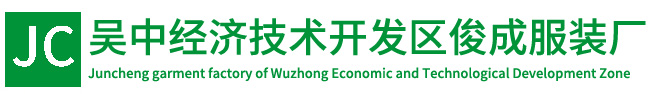 JC

吴中经济技术开发区俊成服装厂

Juncheng garment factory of Wuzhong Economic and Technological Development Zone